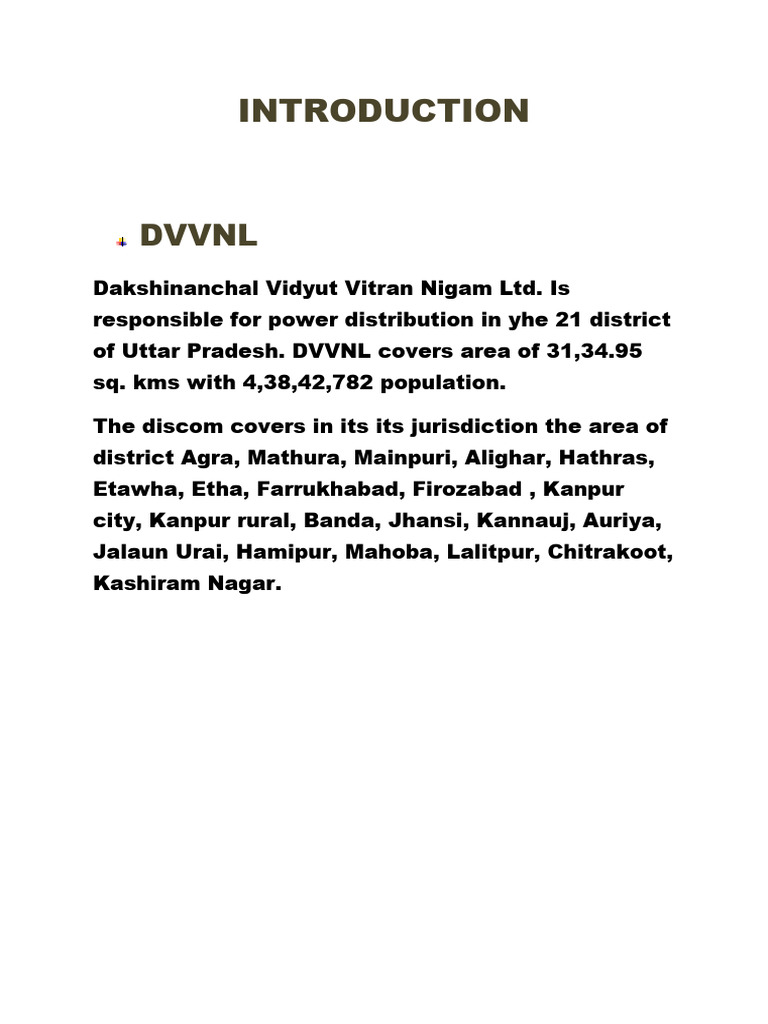 INTRODUCTION

DVVNL

Dakshinanchal Vidyut Vitran Nigam Ltd. Is responsible for power distribution in yhe 21 district of Uttar Pradesh. DVVNL covers area of 31,34.95 sq. kms with 4,38,42,782 population.

The discom covers in its its jurisdiction the area of district Agra, Mathura, Mainpuri, Alighar, Hathras, Etawha, Etha, Farrukhabad, Firozabad , Kanpur city, Kanpur rural, Banda, Jhansi, Kannauj, Auriya, Jalaun Urai, Hamipur, Mahoba, Lalitpur, Chitrakoot, Kashiram Nagar.